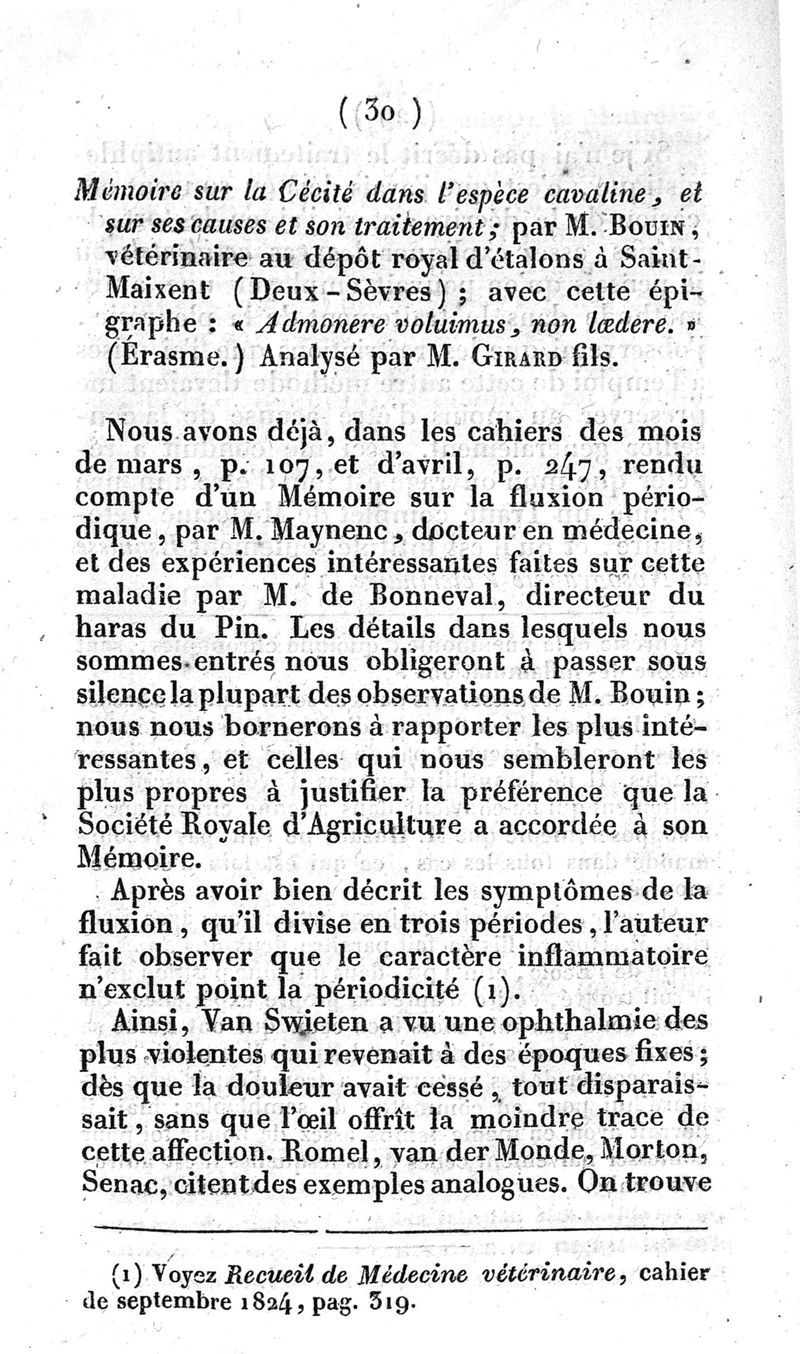 ( 30 )

Mémoire sur la Cécité dans l'espèce cavaline, et sur ses causes et son traitement; par M. Bouin, vétérinaire au dépôt royal d'étalons à Saint-Maixent (Deux-Sèvres); avec cette épigraphe : « Admonere voluimus, non lædere. » (Érasme.) Analysé par M. Girard fils.

Nous avons déjà, dans les cahiers des mois de mars, p. 107, et d'avril, p. 247, rendu compte d'un Mémoire sur la fluxion périodique, par M. Maynenc, docteur en médecine, et des expériences intéressantes faites sur cette maladie par M. de Bonneval, directeur du haras du Pin. Les détails dans lesquels nous sommes entrés nous obligeront à passer sous silence la plupart des observations de M. Bouin; nous nous bornerons à rapporter les plus intéressantes, et celles qui nous sembleront les plus propres à justifier la préférence que la Société Royale d'Agriculture a accordée à son Mémoire.

Après avoir bien décrit les symptômes de la fluxion, qu'il divise en trois périodes, l'auteur fait observer que le caractère inflammatoire n'exclut point la périodicité (1).

Ainsi, Van Swieten a vu une ophthalmie des plus violentes qui revenait à des époques fixes; dès que la douleur avait cessé, tout disparaissait, sans que l'œil offrît la moindre trace de cette affection. Romel, van der Monde, Morton, Senac, citent des exemples analogues. On trouve

(1) Voyez Recueil de Médecine vétérinaire, cahier de septembre 1824, pag. 319.